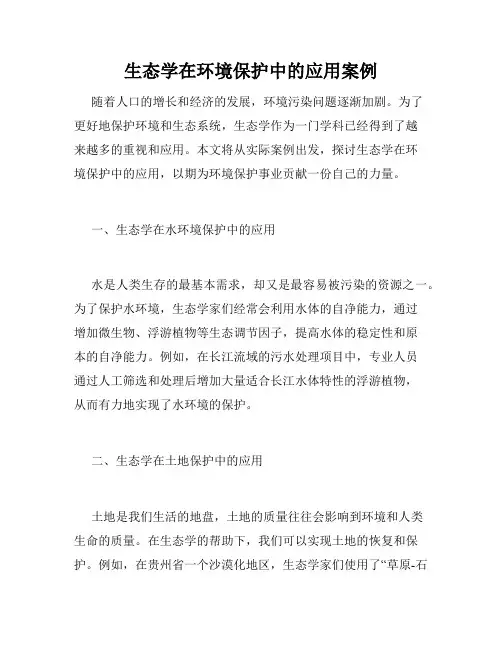 生态学在环境保护中的应用案例

随着人口的增长和经济的发展，环境污染问题逐渐加剧。为了更好地保护环境和生态系统，生态学作为一门学科已经得到了越来越多的重视和应用。本文将从实际案例出发，探讨生态学在环境保护中的应用，以期为环境保护事业贡献一份自己的力量。

一、生态学在水环境保护中的应用

水是人类生存的最基本需求，却又是最容易被污染的资源之一。为了保护水环境，生态学家们经常会利用水体的自净能力，通过增加微生物、浮游植物等生态调节因子，提高水体的稳定性和原本的自净能力。例如，在长江流域的污水处理项目中，专业人员通过人工筛选和处理后增加大量适合长江水体特性的浮游植物，从而有力地实现了水环境的保护。

二、生态学在土地保护中的应用

土地是我们生活的地盘，土地的质量往往会影响到环境和人类生命的质量。在生态学的帮助下，我们可以实现土地的恢复和保护。例如，在贵州省一个沙漠化地区，生态学家们使用了“草原-石